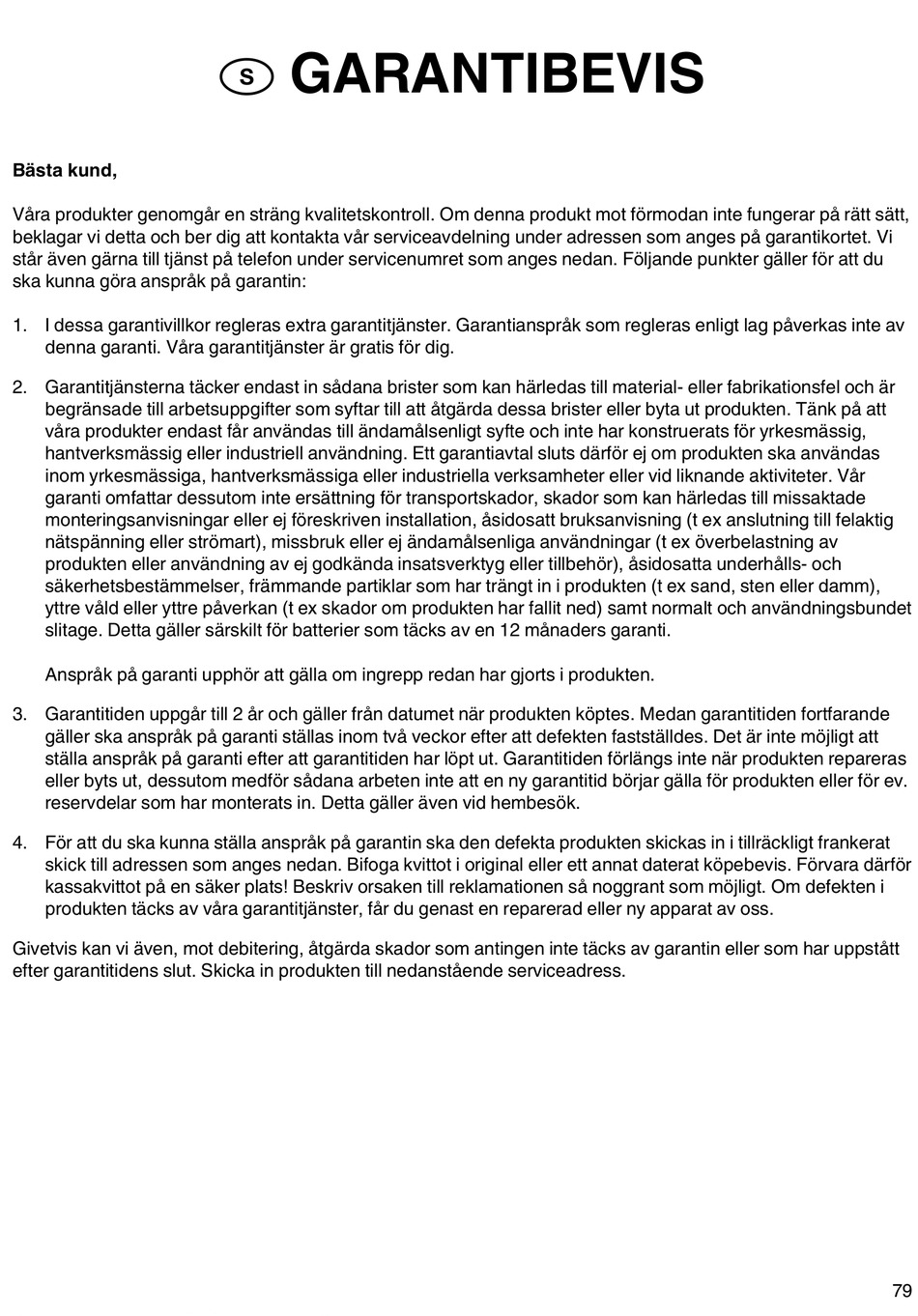 S GARANTIBEVIS

Bästa kund,

Våra produkter genomgår en sträng kvalitetskontroll. Om denna produkt mot förmodan inte fungerar på rätt sätt, beklagar vi detta och ber dig att kontakta vår serviceavdelning under adressen som anges på garantikortet. Vi står även gärna till tjänst på telefon under servicenumret som anges nedan. Följande punkter gäller för att du ska kunna göra anspråk på garantin:

1. I dessa garantivillkor regleras extra garantitjänster. Garantianspråk som regleras enligt lag påverkas inte av denna garanti. Våra garantitjänster är gratis för dig.

2. Garantitjänsterna täcker endast in sådana brister som kan härledas till material- eller fabrikationsfel och är begränsade till arbetsuppgifter som syftar till att åtgärda dessa brister eller byta ut produkten. Tänk på att våra produkter endast får användas till ändamålsenligt syfte och inte har konstruerats för yrkesmässig, hantverksmässig eller industriell användning. Ett garantiavtal sluts därför ej om produkten ska användas inom yrkesmässiga, hantverksmässiga eller industriella verksamheter eller vid liknande aktiviteter. Vår garanti omfattar dessutom inte ersättning för transportskador, skador som kan härledas till missaktade monteringsanvisningar eller ej föreskriven installation, åsidosatt bruksanvisning (t ex anslutning till felaktig nätspänning eller strömart), missbruk eller ej ändamålsenliga användningar (t ex överbelastning av produkten eller användning av ej godkända insatsverktyg eller tillbehör), åsidosatta underhålls- och säkerhetsbestämmelser, främmande partiklar som har trängt in i produkten (t ex sand, sten eller damm), yttre våld eller yttre påverkan (t ex skador om produkten har fallit ned) samt normalt och användningsbundet slitage. Detta gäller särskilt för batterier som täcks av en 12 månaders garanti.

Anspråk på garanti upphör att gälla om ingrepp redan har gjorts i produkten.

3. Garantitiden uppgår till 2 år och gäller från datumet när produkten köptes. Medan garantitiden fortfarande gäller ska anspråk på garanti ställas inom två veckor efter att defekten fastställdes. Det är inte möjligt att ställa anspråk på garanti efter att garantitiden har löpt ut. Garantitiden förlängs inte när produkten repareras eller byts ut, dessutom medför sådana arbeten inte att en ny garantitid börjar gälla för produkten eller för ev. reservdelar som har monterats in. Detta gäller även vid hembesök.

4. För att du ska kunna ställa anspråk på garantin ska den defekta produkten skickas in i tillräckligt frankerat skick till adressen som anges nedan. Bifoga kvittot i original eller ett annat daterat köpebevis. Förvara därför kassakvittot på en säker plats! Beskriv orsaken till reklamationen så noggrant som möjligt. Om defekten i produkten täcks av våra garantitjänster, får du genast en reparerad eller ny apparat av oss.

Givetvis kan vi även, mot debitering, åtgärda skador som antingen inte täcks av garantin eller som har uppstått efter garantitidens slut. Skicka in produkten till nedanstående serviceadress.

79